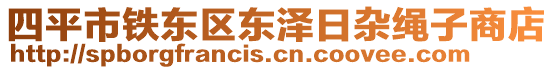 四平市铁东区东泽日杂绳子商店
http://spborgfrancis.cn.coovee.com